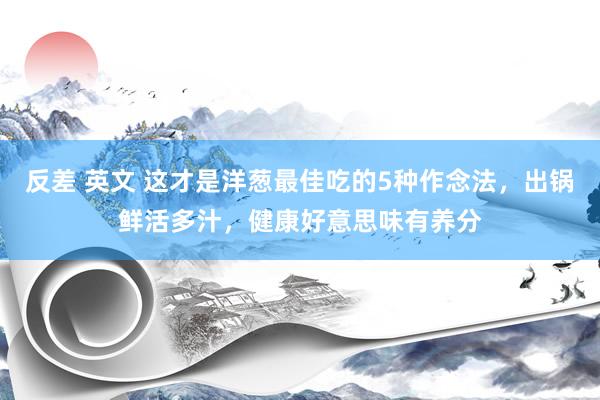 反差 英文 这才是洋葱最佳吃的5种作念法，出锅鲜活多汁，健康好意思味有养分